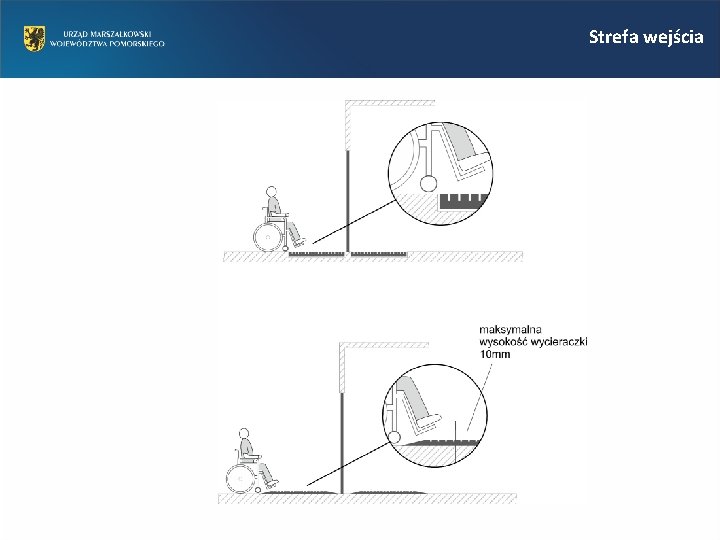 URZĄD MARSZAŁKOWSKI
WOJEWÓDZTWA POMORSKIEGO

Strefa wejścia

maksymalna
wysokość wycieraczki
10mm